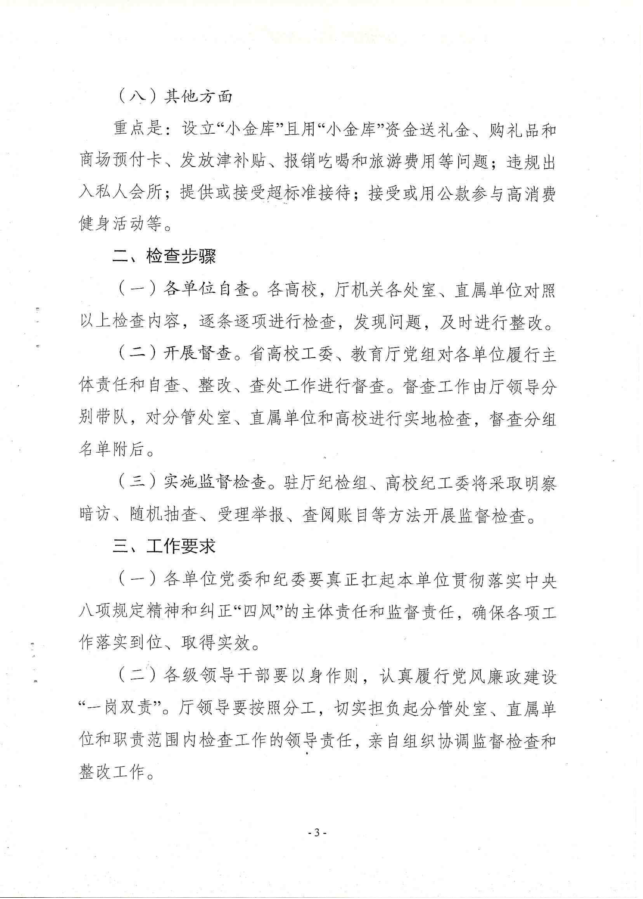 （八）其他方面

重点是：设立“小金库”且用“小金库”资金送礼金、购礼品和商场预付卡、发放津补贴、报销吃喝和旅游费用等问题；违规出入私人会所；提供或接受超标准接待；接受或用公款参与高消费健身活动等。

二、检查步骤

（一）各单位自查。各高校，厅机关各处室、直属单位对照以上检查内容，逐条逐项进行检查，发现问题，及时进行整改。

（二）开展督查。省高校工委、教育厅党组对各单位履行主体责任和自查、整改、查处工作进行督查。督查工作由厅领导分别带队，对分管处室、直属单位和高校进行实地检查，督查分组名单附后。

（三）实施监督检查。驻厅纪检组、高校纪工委将采取明察暗访、随机抽查、受理举报、查阅账目等方法开展监督检查。

三、工作要求

（一）各单位党委和纪委要真正扛起本单位贯彻落实中央八项规定精神和纠正“四风”的主体责任和监督责任，确保各项工作落实到位、取得实效。

（二）各级领导干部要以身作则，认真履行党风廉政建设“一岗双责”。厅领导要按照分工，切实担负起分管处室、直属单位和职责范围内检查工作的领导责任，亲自组织协调监督检查和整改工作。

- 3 -